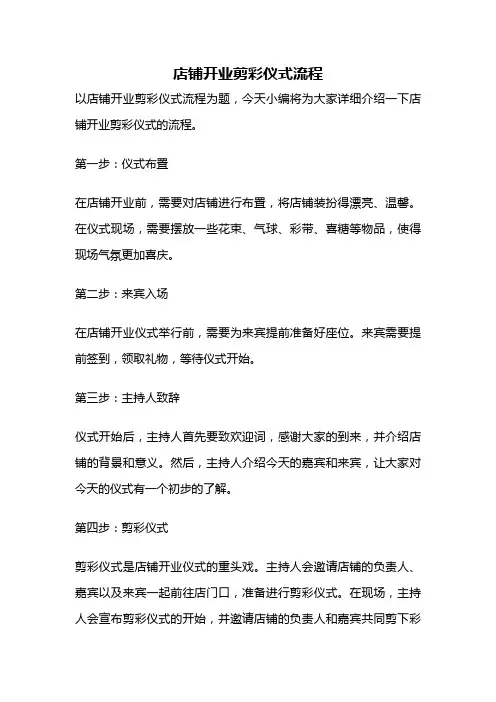 店铺开业剪彩仪式流程

以店铺开业剪彩仪式流程为题，今天小编将为大家详细介绍一下店铺开业剪彩仪式的流程。

第一步：仪式布置

在店铺开业前，需要对店铺进行布置，将店铺装扮得漂亮、温馨。在仪式现场，需要摆放一些花束、气球、彩带、喜糖等物品，使得现场气氛更加喜庆。

第二步：来宾入场

在店铺开业仪式举行前，需要为来宾提前准备好座位。来宾需要提前签到，领取礼物，等待仪式开始。

第三步：主持人致辞

仪式开始后，主持人首先要致欢迎词，感谢大家的到来，并介绍店铺的背景和意义。然后，主持人介绍今天的嘉宾和来宾，让大家对今天的仪式有一个初步的了解。

第四步：剪彩仪式

剪彩仪式是店铺开业仪式的重头戏。主持人会邀请店铺的负责人、嘉宾以及来宾一起前往店门口，准备进行剪彩仪式。在现场，主持人会宣布剪彩仪式的开始，并邀请店铺的负责人和嘉宾共同剪下彩